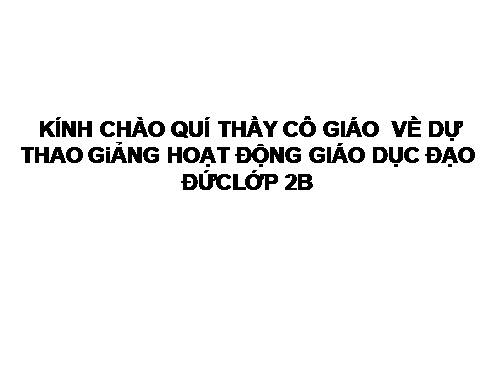 KÍNH CHÀO QUÍ THẦY CÔ GIÁO VỀ DỰ THAO GiẢNG HOẠT ĐỘNG GIÁO DỤC ĐẠO ĐỨCLỚP 2B